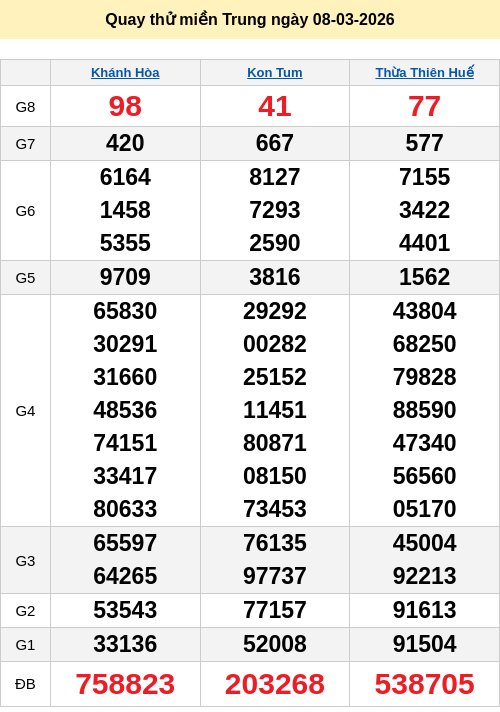 Quay thử miền Trung ngày 08-03-2026

|  | Khánh Hòa | Kon Tum | Thừa Thiên Huế |
|---|---|---|---|
| G8 | 98 | 41 | 77 |
| G7 | 420 | 667 | 577 |
| G6 | 6164 1458 5355 | 8127 7293 2590 | 7155 3422 4401 |
| G5 | 9709 | 3816 | 1562 |
| G4 | 65830 30291 31660 48536 74151 33417 80633 | 29292 00282 25152 11451 80871 08150 73453 | 43804 68250 79828 88590 47340 56560 05170 |
| G3 | 65597 64265 | 76135 97737 | 45004 92213 |
| G2 | 53543 | 77157 | 91613 |
| G1 | 33136 | 52008 | 91504 |
| ĐB | 758823 | 203268 | 538705 |